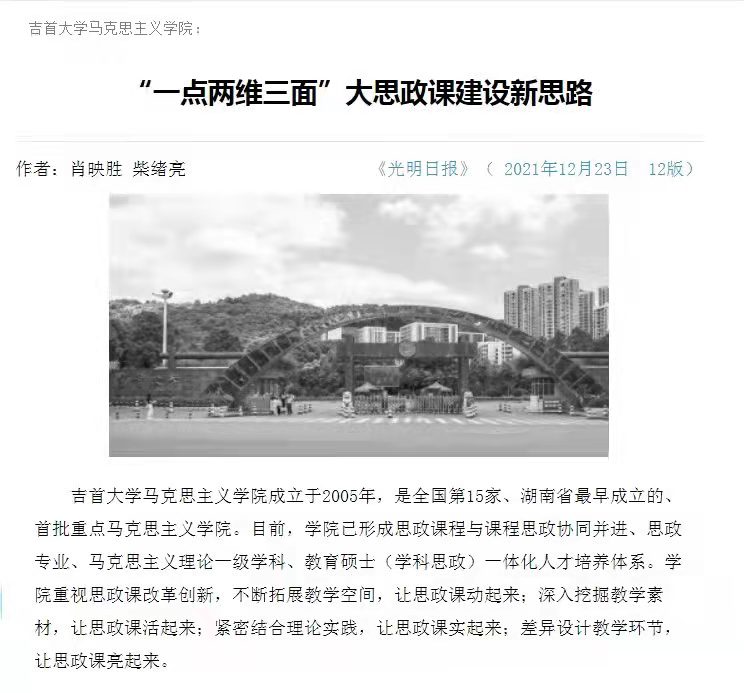 吉首大学马克思主义学院：

“一点两维三面”大思政课建设新思路

作者：肖映胜 柴绪亮 《光明日报》（ 2021年12月23日 12版）

吉首大学马克思主义学院成立于2005年，是全国第15家、湖南省最早成立的、首批重点马克思主义学院。目前，学院已形成思政课程与课程思政协同并进、思政专业、马克思主义理论一级学科、教育硕士（学科思政）一体化人才培养体系。学院重视思政课改革创新，不断拓展教学空间，让思政课动起来；深入挖掘教学素材，让思政课活起来；紧密结合理论实践，让思政课实起来；差异设计教学环节，让思政课亮起来。